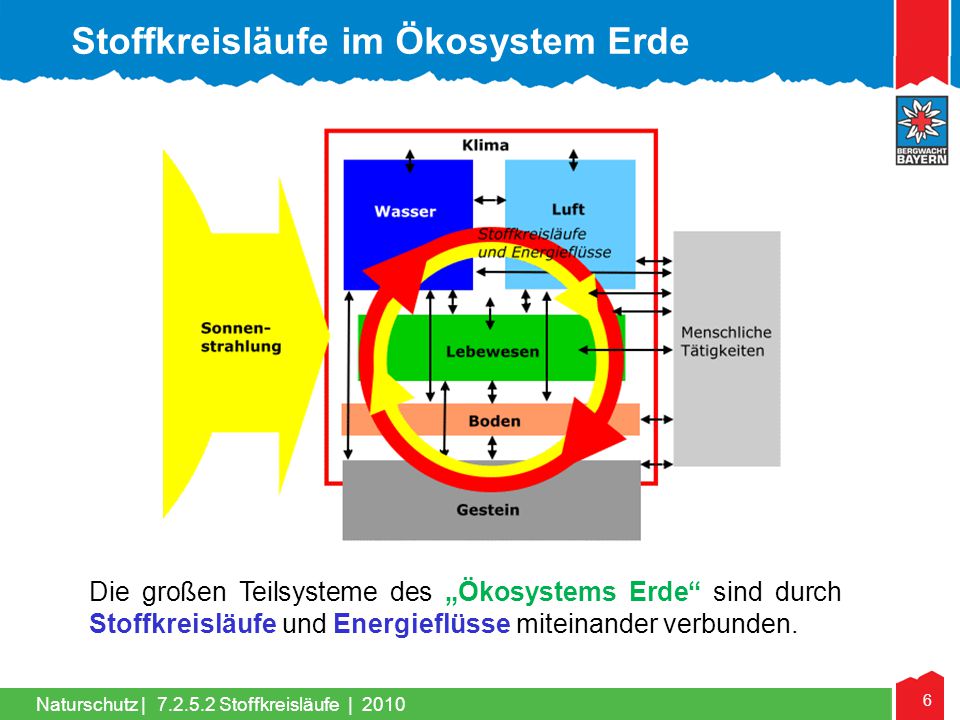 Stoffkreisläufe im Ökosystem Erde

BERGWACHT BAYERN

Klima

Wasser

Luft

Stoffkreisläufe und Energieflüsse

Sonnenstrahlung

Lebewesen

Menschliche Tätigkeiten

Boden

Gestein

Die großen Teilsysteme des „Ökosystems Erde“ sind durch Stoffkreisläufe und Energieflüsse miteinander verbunden.

Naturschutz | 7.2.5.2 Stoffkreisläufe | 2010

6